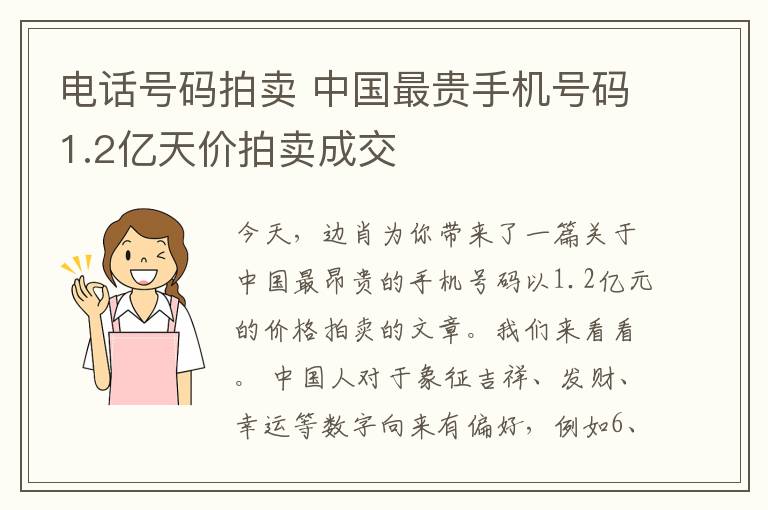 电话号码拍卖 中国最贵手机号码1.2亿天价拍卖成交

今天，边肖为你带来了一篇关于中国最昂贵的手机号码以1.2亿元的价格拍卖的文章。我们来看看。 中国人对于象征吉祥、发财、幸运等数字向来有偏好，例如6、